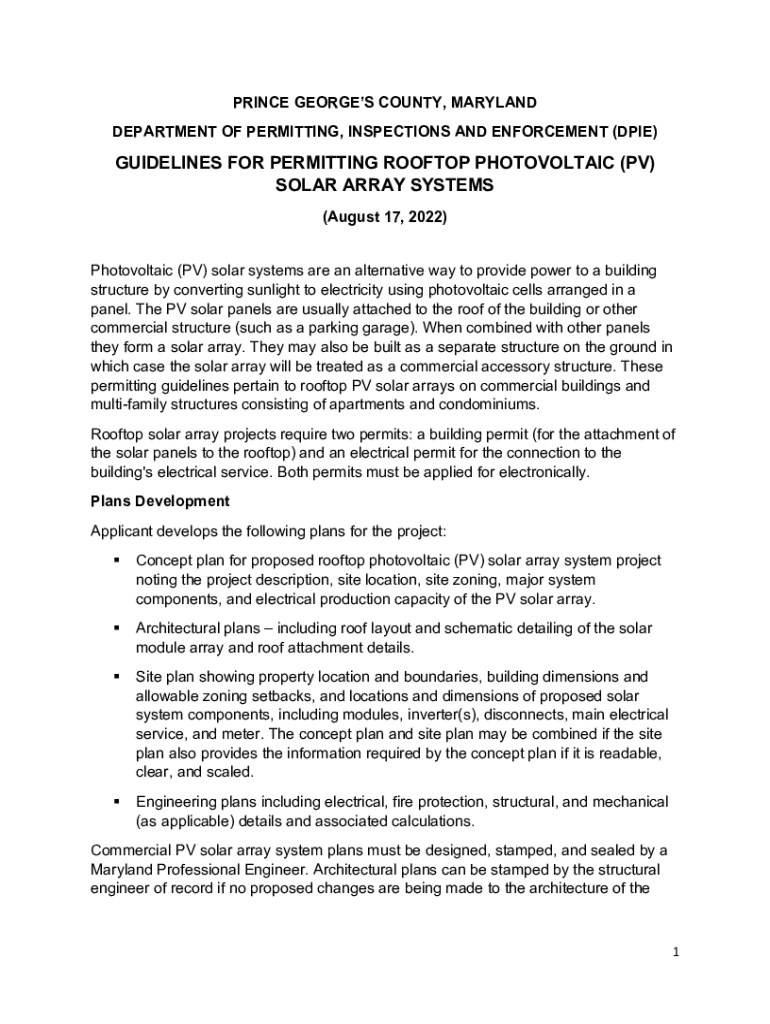 PRINCE GEORGE'S COUNTY, MARYLAND

DEPARTMENT OF PERMITTING, INSPECTIONS AND ENFORCEMENT (DPIE)

GUIDELINES FOR PERMITTING ROOFTOP PHOTOVOLTAIC (PV) SOLAR ARRAY SYSTEMS

(August 17, 2022)

Photovoltaic (PV) solar systems are an alternative way to provide power to a building structure by converting sunlight to electricity using photovoltaic cells arranged in a panel. The PV solar panels are usually attached to the roof of the building or other commercial structure (such as a parking garage). When combined with other panels they form a solar array. They may also be built as a separate structure on the ground in which case the solar array will be treated as a commercial accessory structure. These permitting guidelines pertain to rooftop PV solar arrays on commercial buildings and multi-family structures consisting of apartments and condominiums.

Rooftop solar array projects require two permits: a building permit (for the attachment of the solar panels to the rooftop) and an electrical permit for the connection to the building's electrical service. Both permits must be applied for electronically.

Plans Development

Applicant develops the following plans for the project:

▪ Concept plan for proposed rooftop photovoltaic (PV) solar array system project noting the project description, site location, site zoning, major system components, and electrical production capacity of the PV solar array.

▪ Architectural plans – including roof layout and schematic detailing of the solar module array and roof attachment details.

▪ Site plan showing property location and boundaries, building dimensions and allowable zoning setbacks, and locations and dimensions of proposed solar system components, including modules, inverter(s), disconnects, main electrical service, and meter. The concept plan and site plan may be combined if the site plan also provides the information required by the concept plan if it is readable, clear, and scaled.

▪ Engineering plans including electrical, fire protection, structural, and mechanical (as applicable) details and associated calculations.

Commercial PV solar array system plans must be designed, stamped, and sealed by a Maryland Professional Engineer. Architectural plans can be stamped by the structural engineer of record if no proposed changes are being made to the architecture of the

1